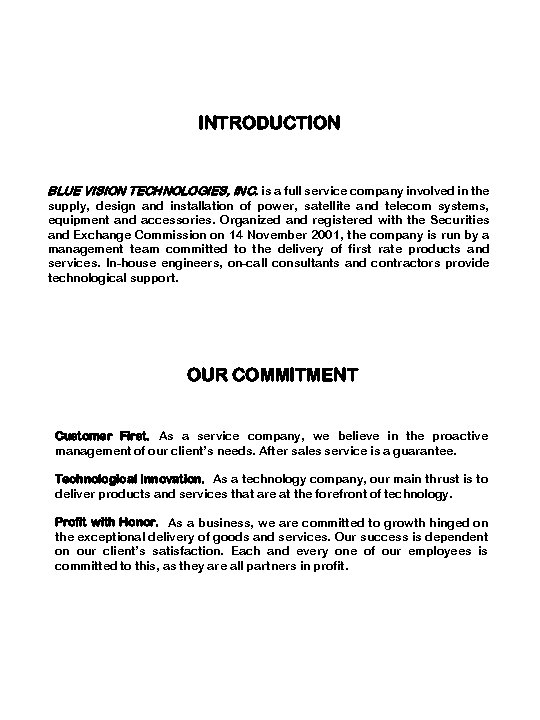 INTRODUCTION

BLUE VISION TECHNOLOGIES, INC. is a full service company involved in the supply, design and installation of power, satellite and telecom systems, equipment and accessories. Organized and registered with the Securities and Exchange Commission on 14 November 2001, the company is run by a management team committed to the delivery of first rate products and services. In-house engineers, on-call consultants and contractors provide technological support.

OUR COMMITMENT

Customer First. As a service company, we believe in the proactive management of our client's needs. After sales service is a guarantee.

Technological Innovation. As a technology company, our main thrust is to deliver products and services that are at the forefront of technology.

Profit with Honor. As a business, we are committed to growth hinged on the exceptional delivery of goods and services. Our success is dependent on our client's satisfaction. Each and every one of our employees is committed to this, as they are all partners in profit.